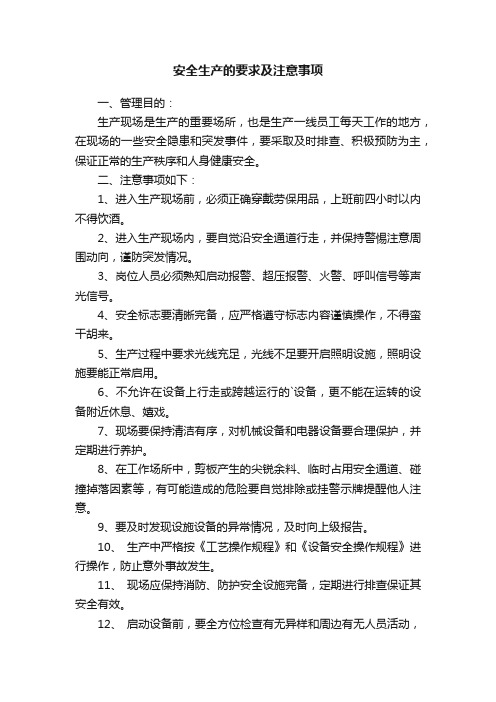 安全生产的要求及注意事项

一、管理目的：

生产现场是生产的重要场所，也是生产一线员工每天工作的地方，在现场的一些安全隐患和突发事件，要采取及时排查、积极预防为主，保证正常的生产秩序和人身健康安全。

二、注意事项如下：

1、进入生产现场前，必须正确穿戴劳保用品，上班前四小时以内不得饮酒。

2、进入生产现场内，要自觉沿安全通道行走，并保持警惕注意周围动向，谨防突发情况。

3、岗位人员必须熟知启动报警、超压报警、火警、呼叫信号等声光信号。

4、安全标志要清晰完备，应严格遵守标志内容谨慎操作，不得蛮干胡来。

5、生产过程中要求光线充足，光线不足要开启照明设施，照明设施要能正常启用。

6、不允许在设备上行走或跨越运行的`设备，更不能在运转的设备附近休息、嬉戏。

7、现场要保持清洁有序，对机械设备和电器设备要合理保护，并定期进行养护。

8、在工作场所中，剪板产生的尖锐余料、临时占用安全通道、碰撞掉落因素等，有可能造成的危险要自觉排除或挂警示牌提醒他人注意。

9、要及时发现设施设备的异常情况，及时向上级报告。

10、 生产中严格按《工艺操作规程》和《设备安全操作规程》进行操作，防止意外事故发生。

11、 现场应保持消防、防护安全设施完备，定期进行排查保证其安全有效。

12、 启动设备前，要全方位检查有无异样和周边有无人员活动，